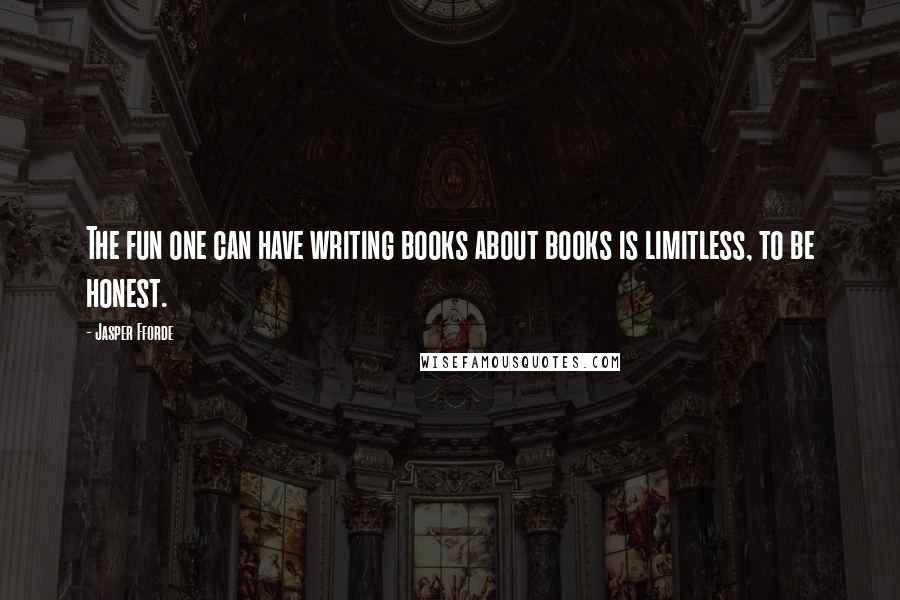 The fun one can have writing books about books is limitless, to be honest.

- Jasper Fforde

WISEFAMOUSQUOTES.COM